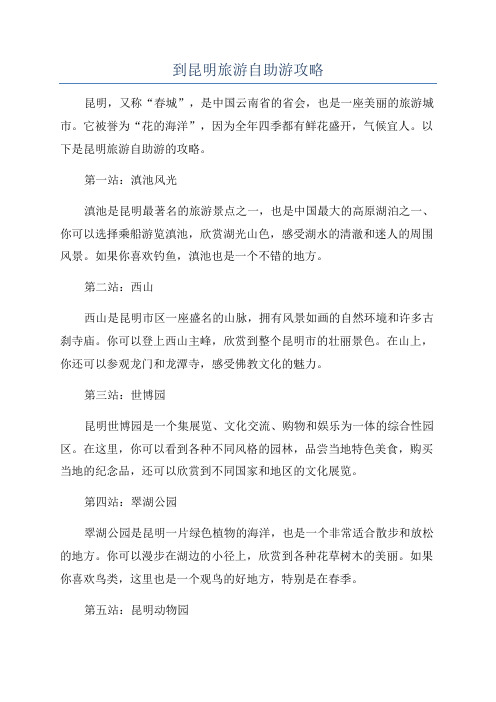 到昆明旅游自助游攻略

昆明，又称“春城”，是中国云南省的省会，也是一座美丽的旅游城市。它被誉为“花的海洋”，因为全年四季都有鲜花盛开，气候宜人。以下是昆明旅游自助游的攻略。

第一站：滇池风光

滇池是昆明最著名的旅游景点之一，也是中国最大的高原湖泊之一、你可以选择乘船游览滇池，欣赏湖光山色，感受湖水的清澈和迷人的周围风景。如果你喜欢钓鱼，滇池也是一个不错的地方。

第二站：西山

西山是昆明市区一座盛名的山脉，拥有风景如画的自然环境和许多古刹寺庙。你可以登上西山主峰，欣赏到整个昆明市的壮丽景色。在山上，你还可以参观龙门和龙潭寺，感受佛教文化的魅力。

第三站：世博园

昆明世博园是一个集展览、文化交流、购物和娱乐为一体的综合性园区。在这里，你可以看到各种不同风格的园林，品尝当地特色美食，购买当地的纪念品，还可以欣赏到不同国家和地区的文化展览。

第四站：翠湖公园

翠湖公园是昆明一片绿色植物的海洋，也是一个非常适合散步和放松的地方。你可以漫步在湖边的小径上，欣赏到各种花草树木的美丽。如果你喜欢鸟类，这里也是一个观鸟的好地方，特别是在春季。

第五站：昆明动物园